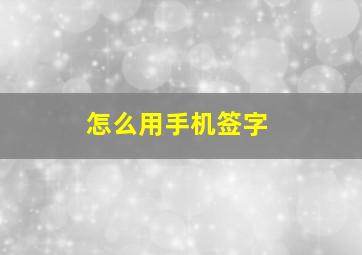 怎么用手机签字